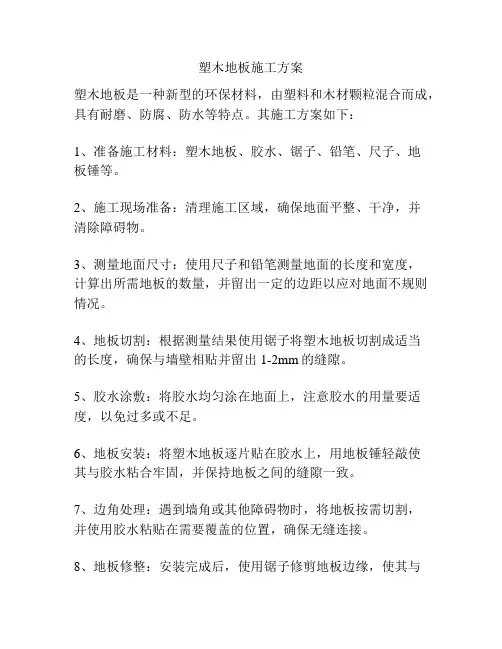 塑木地板施工方案

塑木地板是一种新型的环保材料，由塑料和木材颗粒混合而成，具有耐磨、防腐、防水等特点。其施工方案如下：

1、准备施工材料：塑木地板、胶水、锯子、铅笔、尺子、地板锤等。

2、施工现场准备：清理施工区域，确保地面平整、干净，并清除障碍物。

3、测量地面尺寸：使用尺子和铅笔测量地面的长度和宽度，计算出所需地板的数量，并留出一定的边距以应对地面不规则情况。

4、地板切割：根据测量结果使用锯子将塑木地板切割成适当的长度，确保与墙壁相贴并留出 1-2mm 的缝隙。

5、胶水涂敷：将胶水均匀涂在地面上，注意胶水的用量要适度，以免过多或不足。

6、地板安装：将塑木地板逐片贴在胶水上，用地板锤轻敲使其与胶水粘合牢固，并保持地板之间的缝隙一致。

7、边角处理：遇到墙角或其他障碍物时，将地板按需切割，并使用胶水粘贴在需要覆盖的位置，确保无缝连接。

8、地板修整：安装完成后，使用锯子修剪地板边缘，使其与